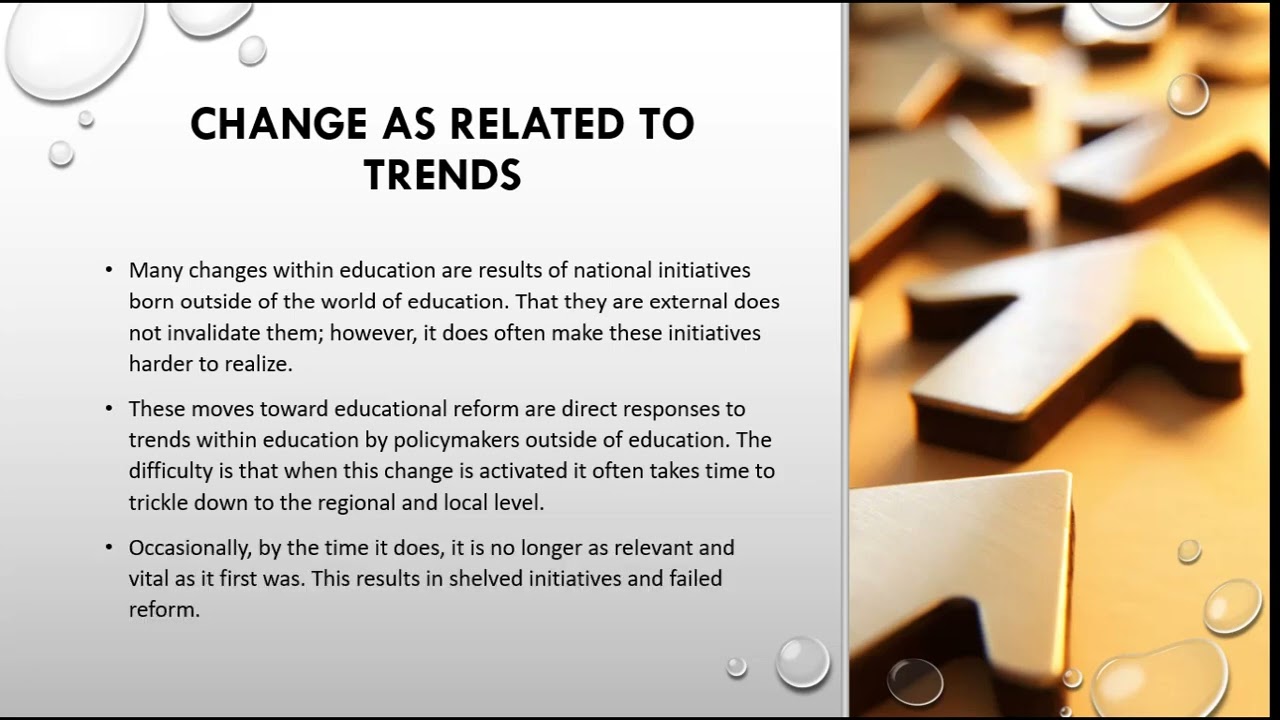 CHANGE AS RELATED TO TRENDS

• Many changes within education are results of national initiatives born outside of the world of education. That they are external does not invalidate them; however, it does often make these initiatives harder to realize.

• These moves toward educational reform are direct responses to trends within education by policymakers outside of education. The difficulty is that when this change is activated it often takes time to trickle down to the regional and local level.

• Occasionally, by the time it does, it is no longer as relevant and vital as it first was. This results in shelved initiatives and failed reform.